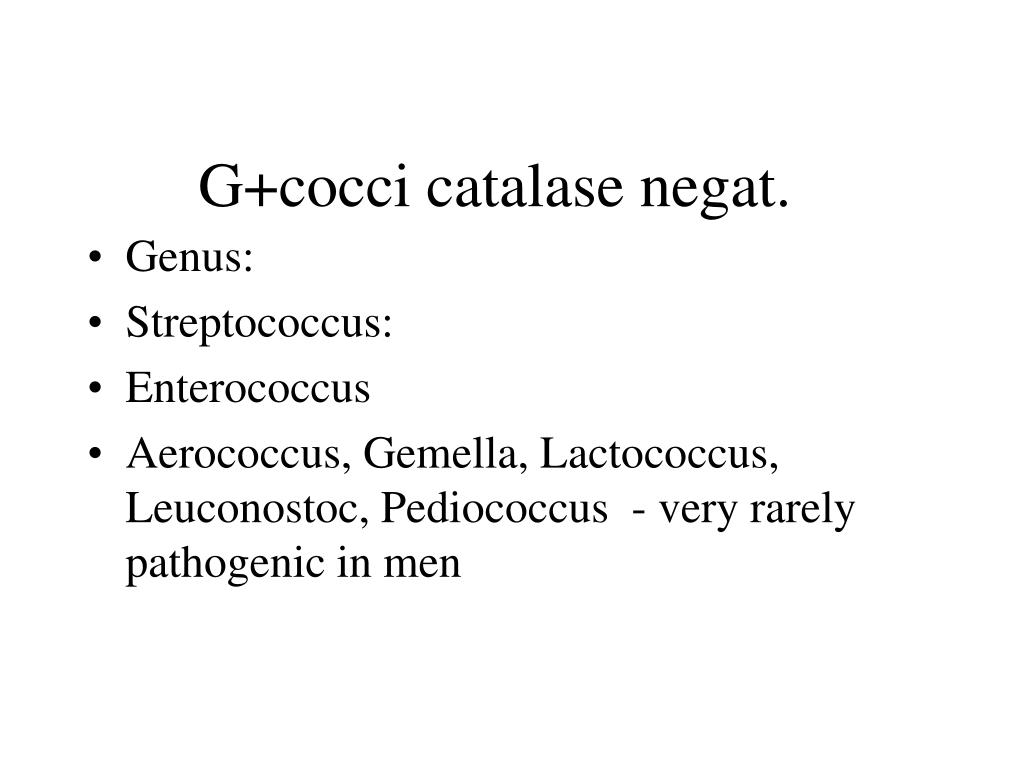 G+cocci catalase negat.

• Genus:
• Streptococcus:
• Enterococcus
• Aerococcus, Gemella, Lactococcus, Leuconostoc, Pediococcus - very rarely pathogenic in men